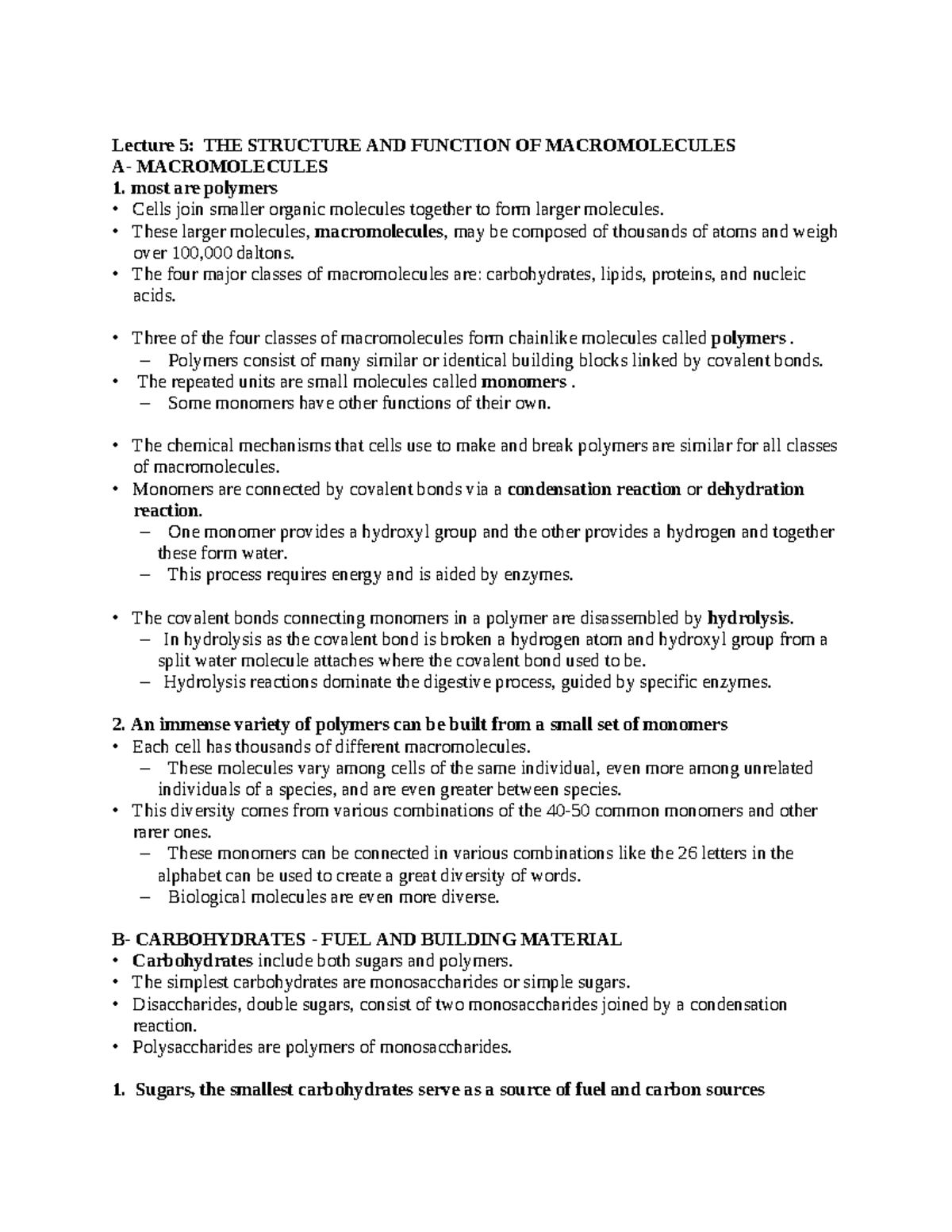 Lecture 5: THE STRUCTURE AND FUNCTION OF MACROMOLECULES
A- MACROMOLECULES
1. most are polymers
• Cells join smaller organic molecules together to form larger molecules.
• These larger molecules, macromolecules, may be composed of thousands of atoms and weigh over 100,000 daltons.
• The four major classes of macromolecules are: carbohydrates, lipids, proteins, and nucleic acids.

• Three of the four classes of macromolecules form chainlike molecules called polymers .
– Polymers consist of many similar or identical building blocks linked by covalent bonds.
• The repeated units are small molecules called monomers .
– Some monomers have other functions of their own.

• The chemical mechanisms that cells use to make and break polymers are similar for all classes of macromolecules.
• Monomers are connected by covalent bonds via a condensation reaction or dehydration reaction.
– One monomer provides a hydroxyl group and the other provides a hydrogen and together these form water.
– This process requires energy and is aided by enzymes.

• The covalent bonds connecting monomers in a polymer are disassembled by hydrolysis.
– In hydrolysis as the covalent bond is broken a hydrogen atom and hydroxyl group from a split water molecule attaches where the covalent bond used to be.
– Hydrolysis reactions dominate the digestive process, guided by specific enzymes.

2. An immense variety of polymers can be built from a small set of monomers
• Each cell has thousands of different macromolecules.
– These molecules vary among cells of the same individual, even more among unrelated individuals of a species, and are even greater between species.
• This diversity comes from various combinations of the 40-50 common monomers and other rarer ones.
– These monomers can be connected in various combinations like the 26 letters in the alphabet can be used to create a great diversity of words.
– Biological molecules are even more diverse.

B- CARBOHYDRATES - FUEL AND BUILDING MATERIAL
• Carbohydrates include both sugars and polymers.
• The simplest carbohydrates are monosaccharides or simple sugars.
• Disaccharides, double sugars, consist of two monosaccharides joined by a condensation reaction.
• Polysaccharides are polymers of monosaccharides.

1. Sugars, the smallest carbohydrates serve as a source of fuel and carbon sources